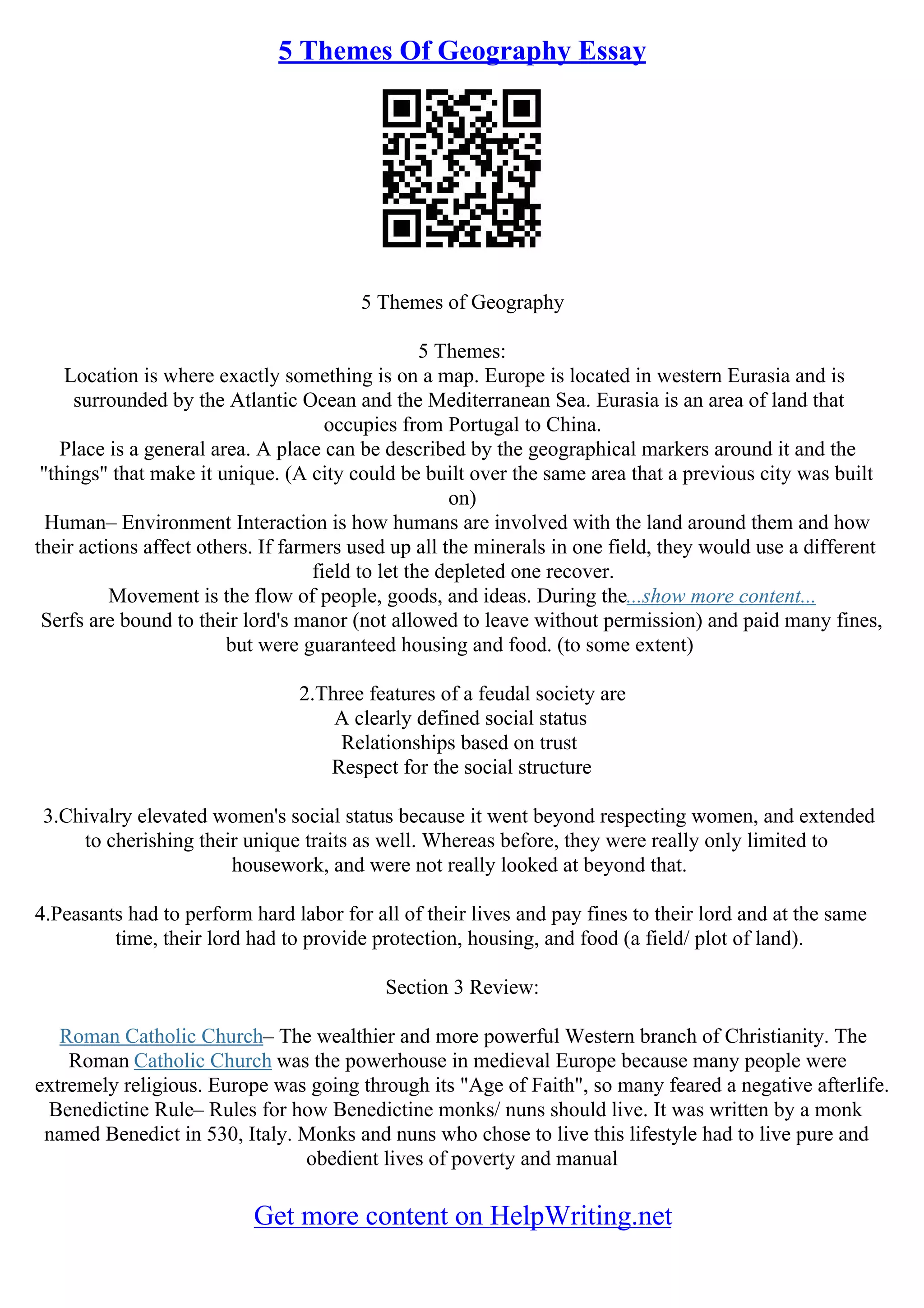 5 Themes Of Geography Essay

5 Themes of Geography

5 Themes:
Location is where exactly something is on a map. Europe is located in western Eurasia and is surrounded by the Atlantic Ocean and the Mediterranean Sea. Eurasia is an area of land that occupies from Portugal to China.
Place is a general area. A place can be described by the geographical markers around it and the "things" that make it unique. (A city could be built over the same area that a previous city was built on)
Human– Environment Interaction is how humans are involved with the land around them and how their actions affect others. If farmers used up all the minerals in one field, they would use a different field to let the depleted one recover.
Movement is the flow of people, goods, and ideas. During the...show more content...
Serfs are bound to their lord's manor (not allowed to leave without permission) and paid many fines, but were guaranteed housing and food. (to some extent)

2.Three features of a feudal society are
A clearly defined social status
Relationships based on trust
Respect for the social structure

3.Chivalry elevated women's social status because it went beyond respecting women, and extended to cherishing their unique traits as well. Whereas before, they were really only limited to housework, and were not really looked at beyond that.

4.Peasants had to perform hard labor for all of their lives and pay fines to their lord and at the same time, their lord had to provide protection, housing, and food (a field/ plot of land).

Section 3 Review:

Roman Catholic Church– The wealthier and more powerful Western branch of Christianity. The Roman Catholic Church was the powerhouse in medieval Europe because many people were extremely religious. Europe was going through its "Age of Faith", so many feared a negative afterlife.
Benedictine Rule– Rules for how Benedictine monks/ nuns should live. It was written by a monk named Benedict in 530, Italy. Monks and nuns who chose to live this lifestyle had to live pure and obedient lives of poverty and manual

Get more content on HelpWriting.net